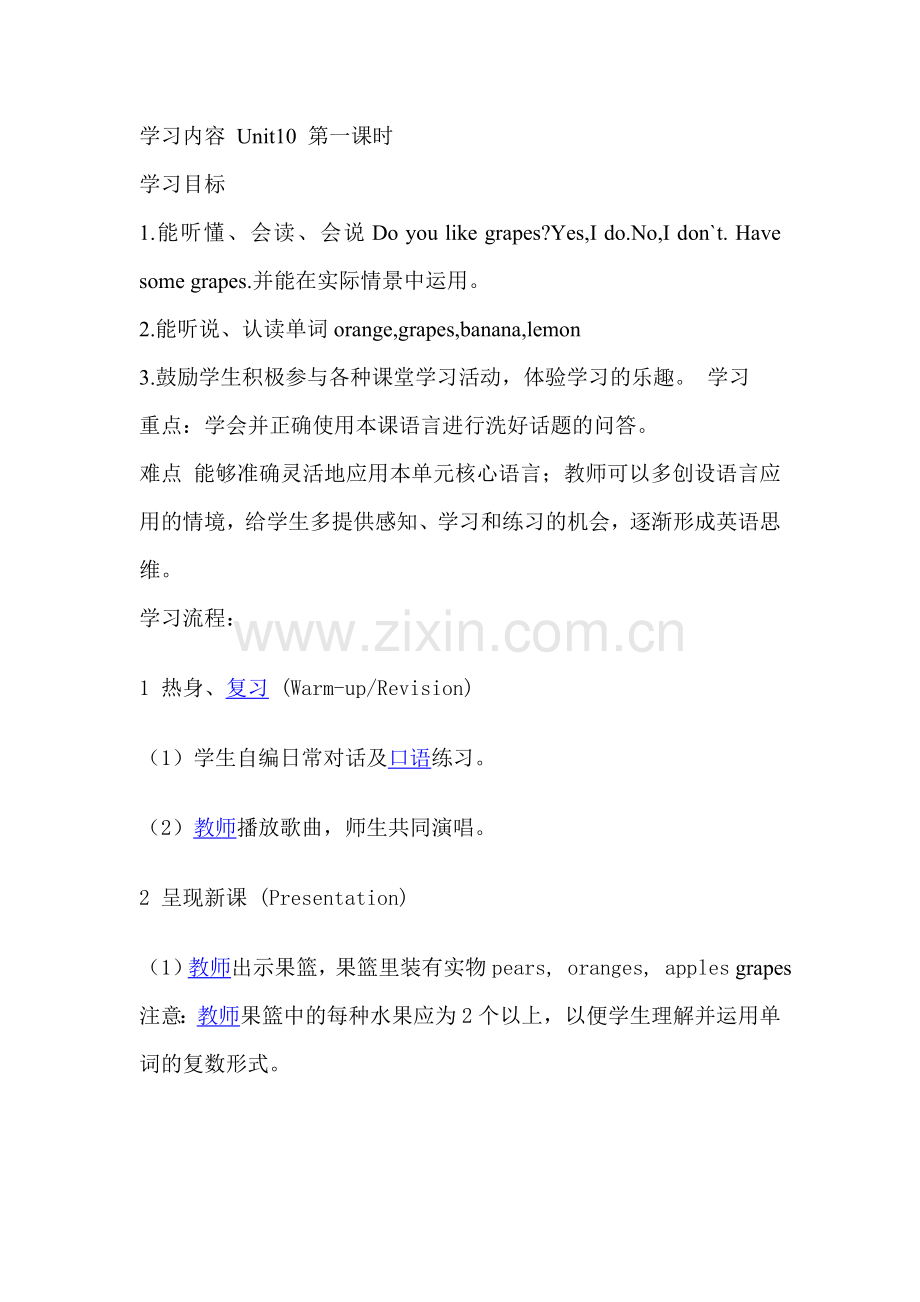 学习内容 Unit10 第一课时

学习目标

1.能听懂、会读、会说Do you like grapes?Yes,I do.No,I don`t. Have some grapes.并能在实际情景中运用。

2.能听说、认读单词orange,grapes,banana,lemon

3.鼓励学生积极参与各种课堂学习活动，体验学习的乐趣。 学习重点：学会并正确使用本课语言进行洗好话题的问答。

难点 能够准确灵活地应用本单元核心语言；教师可以多创设语言应用的情境，给学生多提供感知、学习和练习的机会，逐渐形成英语思维。

学习流程：

1 热身、复习 (Warm-up/Revision)

（1）学生自编日常对话及口语练习。

（2）教师播放歌曲，师生共同演唱。

2 呈现新课 (Presentation)

（1）教师出示果篮，果篮里装有实物pears, oranges, apples grapes 注意：教师果篮中的每种水果应为2个以上，以便学生理解并运用单词的复数形式。

www.zixin.com.cn